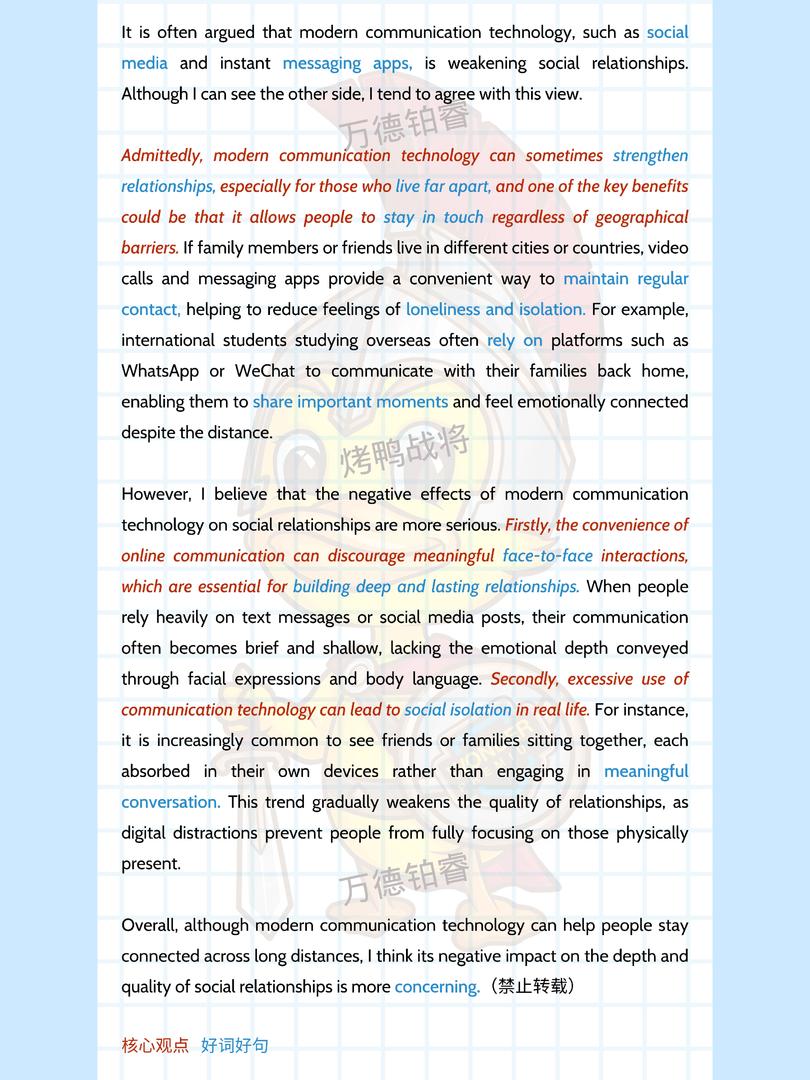 It is often argued that modern communication technology, such as social media and instant messaging apps, is weakening social relationships. Although I can see the other side, I tend to agree with this view.

万德铂睿

Admittedly, modern communication technology can sometimes strengthen relationships, especially for those who live far apart, and one of the key benefits could be that it allows people to stay in touch regardless of geographical barriers. If family members or friends live in different cities or countries, video calls and messaging apps provide a convenient way to maintain regular contact, helping to reduce feelings of loneliness and isolation. For example, international students studying overseas often rely on platforms such as WhatsApp or WeChat to communicate with their families back home, enabling them to share important moments and feel emotionally connected despite the distance.

烤鸭战将

However, I believe that the negative effects of modern communication technology on social relationships are more serious. Firstly, the convenience of online communication can discourage meaningful face-to-face interactions, which are essential for building deep and lasting relationships. When people rely heavily on text messages or social media posts, their communication often becomes brief and shallow, lacking the emotional depth conveyed through facial expressions and body language. Secondly, excessive use of communication technology can lead to social isolation in real life. For instance, it is increasingly common to see friends or families sitting together, each absorbed in their own devices rather than engaging in meaningful conversation. This trend gradually weakens the quality of relationships, as digital distractions prevent people from fully focusing on those physically present.

万德铂睿

Overall, although modern communication technology can help people stay connected across long distances, I think its negative impact on the depth and quality of social relationships is more concerning.（禁止转载）

核心观点 好词好句